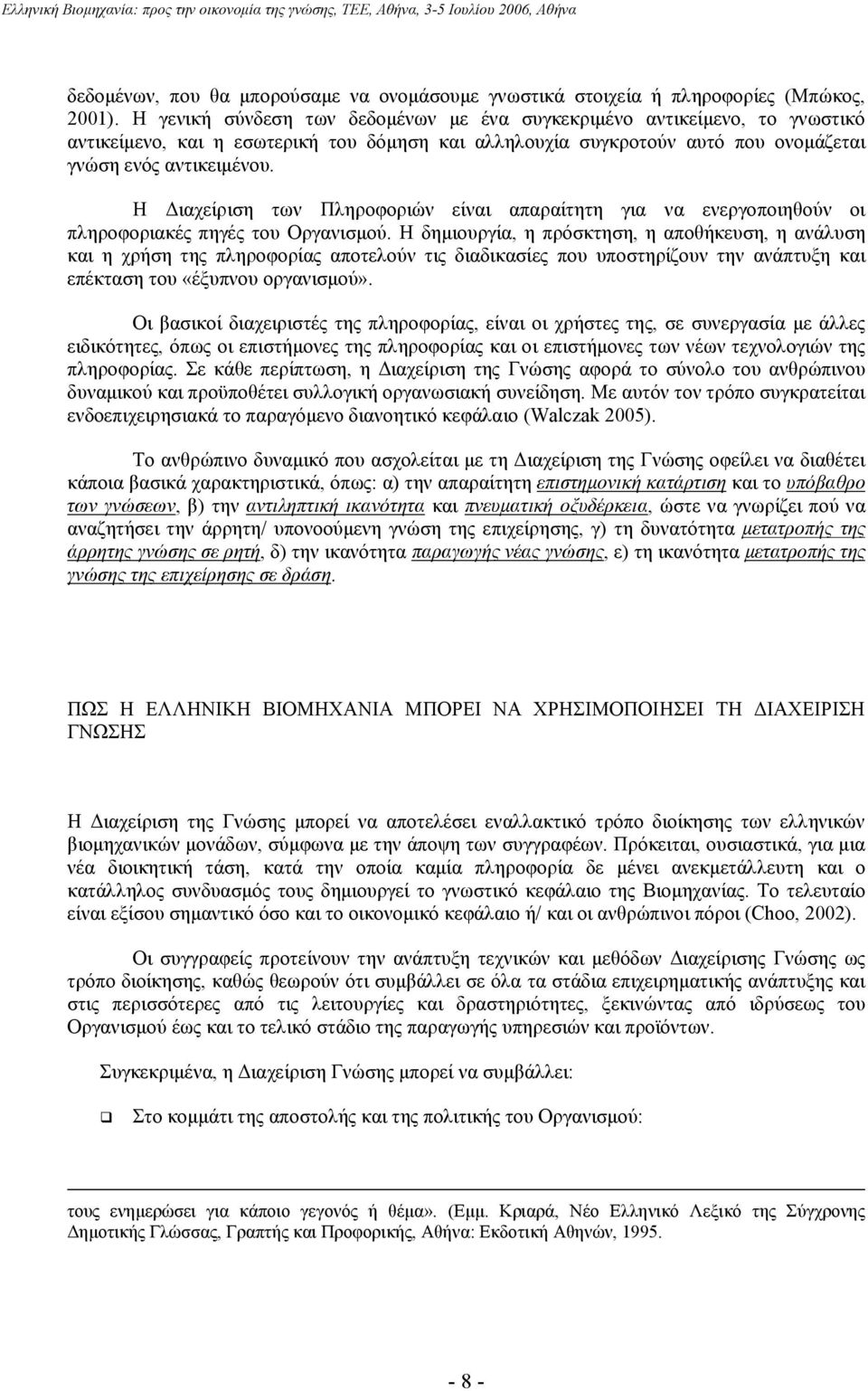 Ελληνική Βιομηχανία: προς την οικονομία της γνώσης, ΤΕΕ, Αθήνα, 3-5 Ιουλίου 2006, Αθήνα

δεδομένων, που θα μπορούσαμε να ονομάσουμε γνωστικά στοιχεία ή πληροφορίες (Μπώκος, 2001). Η γενική σύνδεση των δεδομένων με ένα συγκεκριμένο αντικείμενο, το γνωστικό αντικείμενο, και η εσωτερική του δόμηση και αλληλουχία συγκροτούν αυτό που ονομάζεται γνώση ενός αντικειμένου.

Η Διαχείριση των Πληροφοριών είναι απαραίτητη για να ενεργοποιηθούν οι πληροφοριακές πηγές του Οργανισμού. Η δημιουργία, η πρόσκτηση, η αποθήκευση, η ανάλυση και η χρήση της πληροφορίας αποτελούν τις διαδικασίες που υποστηρίζουν την ανάπτυξη και επέκταση του «έξυπνου οργανισμού».

Οι βασικοί διαχειριστές της πληροφορίας, είναι οι χρήστες της, σε συνεργασία με άλλες ειδικότητες, όπως οι επιστήμονες της πληροφορίας και οι επιστήμονες των νέων τεχνολογιών της πληροφορίας. Σε κάθε περίπτωση, η Διαχείριση της Γνώσης αφορά το σύνολο του ανθρώπινου δυναμικού και προϋποθέτει συλλογική οργανωσιακή συνείδηση. Με αυτόν τον τρόπο συγκρατείται ενδοεπιχειρησιακά το παραγόμενο διανοητικό κεφάλαιο (Walczak 2005).

Το ανθρώπινο δυναμικό που ασχολείται με τη Διαχείριση της Γνώσης οφείλει να διαθέτει κάποια βασικά χαρακτηριστικά, όπως: α) την απαραίτητη επιστημονική κατάρτιση και το υπόβαθρο των γνώσεων, β) την αντιληπτική ικανότητα και πνευματική οξυδέρκεια, ώστε να γνωρίζει πού να αναζητήσει την άρρητη/ υπονοούμενη γνώση της επιχείρησης, γ) τη δυνατότητα μετατροπής της άρρητης γνώσης σε ρητή, δ) την ικανότητα παραγωγής νέας γνώσης, ε) τη ικανότητα μετατροπής της γνώσης της επιχείρησης σε δράση.

ΠΩΣ Η ΕΛΛΗΝΙΚΗ ΒΙΟΜΗΧΑΝΙΑ ΜΠΟΡΕΙ ΝΑ ΧΡΗΣΙΜΟΠΟΙΗΣΕΙ ΤΗ ΔΙΑΧΕΙΡΙΣΗ ΓΝΩΣΗΣ

Η Διαχείριση της Γνώσης μπορεί να αποτελέσει εναλλακτικό τρόπο διοίκησης των ελληνικών βιομηχανικών μονάδων, σύμφωνα με την άποψη των συγγραφέων. Πρόκειται, ουσιαστικά, για μια νέα διοικητική τάση, κατά την οποία καμία πληροφορία δε μένει ανεκμετάλλευτη και ο κατάλληλος συνδυασμός τους δημιουργεί το γνωστικό κεφάλαιο της Βιομηχανίας. Το τελευταίο είναι εξίσου σημαντικό όσο και το οικονομικό κεφάλαιο ή/ και οι ανθρώπινοι πόροι (Choo, 2002).

Οι συγγραφείς προτείνουν την ανάπτυξη τεχνικών και μεθόδων Διαχείρισης Γνώσης ως τρόπο διοίκησης, καθώς θεωρούν ότι συμβάλλει σε όλα τα στάδια επιχειρηματικής ανάπτυξης και στις περισσότερες από τις λειτουργίες και δραστηριότητες, ξεκινώντας από ιδρύσεως του Οργανισμού έως και το τελικό στάδιο της παραγωγής υπηρεσιών και προϊόντων.

Συγκεκριμένα, η Διαχείριση Γνώσης μπορεί να συμβάλλει:

❑ Στο κομμάτι της αποστολής και της πολιτικής του Οργανισμού:

τους ενημερώσει για κάποιο γεγονός ή θέμα». (Εμμ. Κριαρά, Νέο Ελληνικό Λεξικό της Σύγχρονης Δημοτικής Γλώσσας, Γραπτής και Προφορικής, Αθήνα: Εκδοτική Αθηνών, 1995.

- 8 -